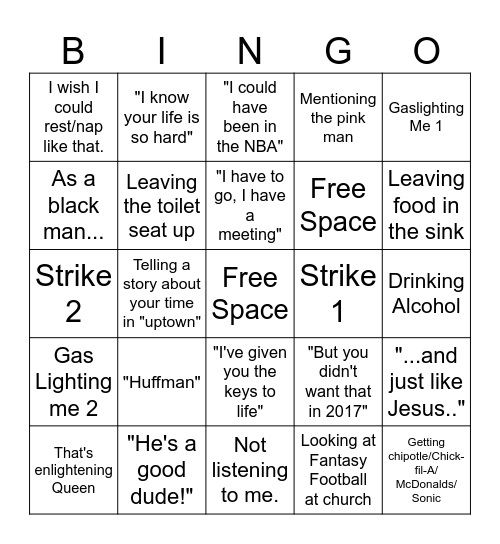 | B | I | N | G | O |
|---|---|---|---|---|
| I wish I could rest/nap like that. | "I know your life is so hard" | "I could have been in the NBA" | Mentioning the pink man | Gaslighting Me 1 |
| As a black man... | Leaving the toilet seat up | "I have to go, I have a meeting" | Free Space | Leaving food in the sink |
| Strike 2 | Telling a story about your time in "uptown" | Free Space | Strike 1 | Drinking Alcohol |
| Gas Lighting me 2 | "Huffman" | "I've given you the keys to life" | "But you didn't want that in 2017" | "...and just like Jesus.." |
| That's enlightening Queen | "He's a good dude!" | Not listening to me. | Looking at Fantasy Football at church | Getting chipotle/Chick-fil-A/ McDonalds/ Sonic |